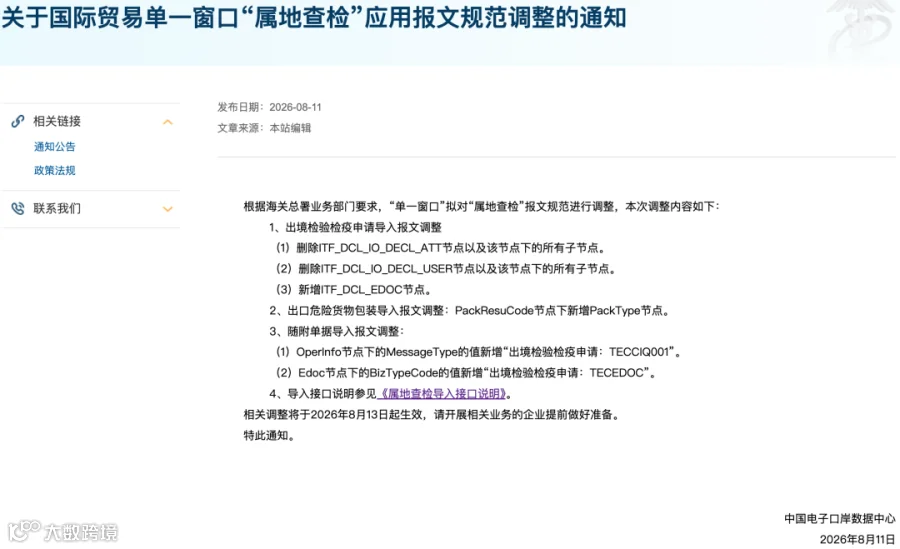 关于国际贸易单一窗口“属地查检”应用报文规范调整的通知

相关链接
通知公告
政策法规
联系我们

发布日期：2026-08-11
文章来源：本站编辑

根据海关总署业务部门要求，“单一窗口”拟对“属地查检”报文规范进行调整，本次调整内容如下：

1、出境检验检疫申请导入报文调整
（1）删除ITF_DCL_IO_DECL_ATT节点以及该节点下的所有子节点。
（2）删除ITF_DCL_IO_DECL_USER节点以及该节点下的所有子节点。
（3）新增ITF_DCL_EDOC节点。

2、出口危险货物包装导入报文调整：PackResuCode节点下新增PackType节点。

3、随附单据导入报文调整：
（1）OperInfo节点下的MessageType的值新增“出境检验检疫申请：TECCIQ001”。
（2）Edoc节点下的BizTypeCode的值新增“出境检验检疫申请：TECEDOC”。

4、导入接口说明参见《属地查检导入接口说明》。

相关调整将于2026年8月13日起生效，请开展相关业务的企业提前做好准备。

特此通知。

中国电子口岸数据中心
2026年8月11日

大数跨境